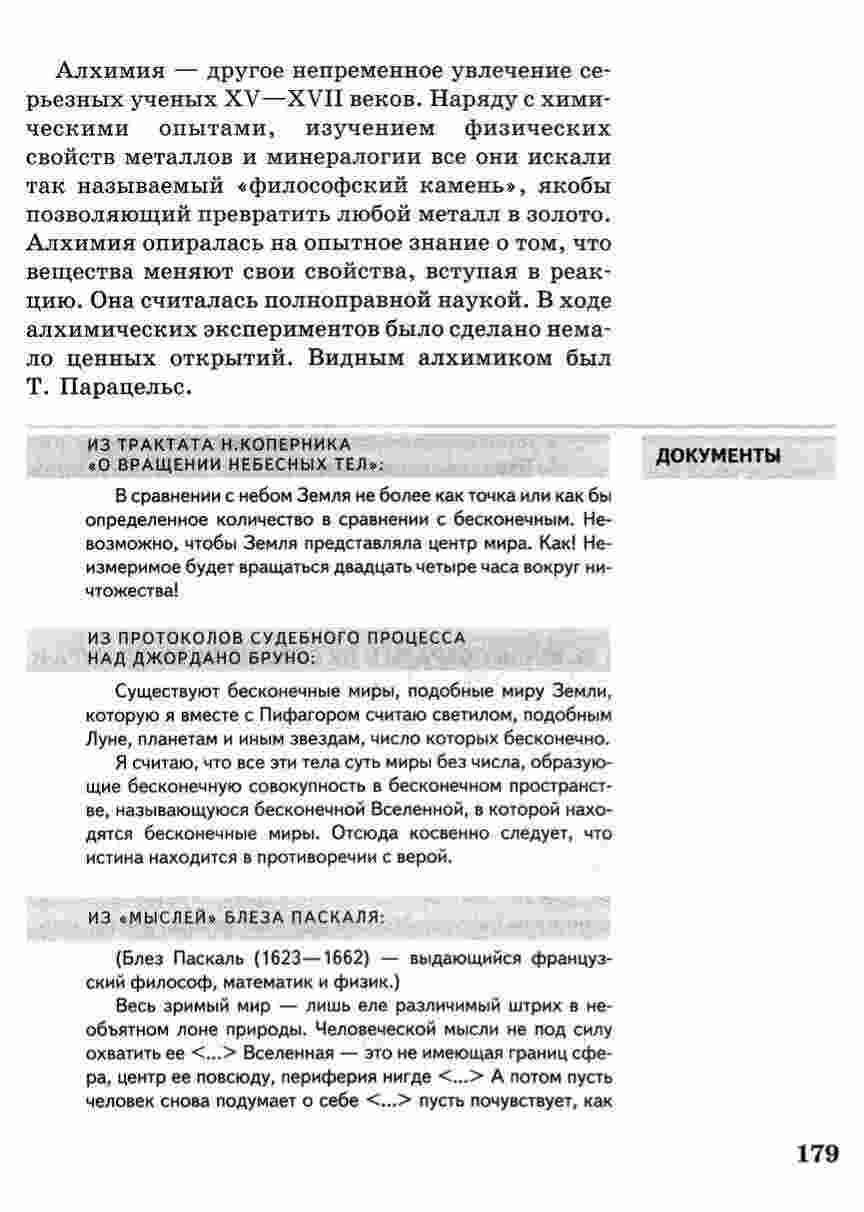 Алхимия — другое непременное увлечение серьезных ученых XV—XVII веков. Наряду с химическими опытами, изучением физических свойств металлов и минералогии все они искали так называемый «философский камень», якобы позволяющий превратить любой металл в золото. Алхимия опиралась на опытное знание о том, что вещества меняют свои свойства, вступая в реакцию. Она считалась полноправной наукой. В ходе алхимических экспериментов было сделано немало ценных открытий. Видным алхимиком был Т. Парацельс.

ИЗ ТРАКТАТА Н.КОПЕРНИКА «О ВРАЩЕНИИ НЕБЕСНЫХ ТЕЛ»:

ДОКУМЕНТЫ

В сравнении с небом Земля не более как точка или как бы определенное количество в сравнении с бесконечным. Невозможно, чтобы Земля представляла центр мира. Как! Неизмеримое будет вращаться двадцать четыре часа вокруг ничтожества!

ИЗ ПРОТОКОЛОВ СУДЕБНОГО ПРОЦЕССА НАД ДЖОРДАНО БРУНО:

Существуют бесконечные миры, подобные миру Земли, которую я вместе с Пифагором считаю светилом, подобным Луне, планетам и иным звездам, число которых бесконечно.

Я считаю, что все эти тела суть миры без числа, образующие бесконечную совокупность в бесконечном пространстве, называющуюся бесконечной Вселенной, в которой находятся бесконечные миры. Отсюда косвенно следует, что истина находится в противоречии с верой.

ИЗ «МЫСЛЕЙ» БЛЕЗА ПАСКАЛЯ:

(Блез Паскаль (1623—1662) — выдающийся французский философ, математик и физик.)

Весь зримый мир — лишь еле различимый штрих в необъятном лоне природы. Человеческой мысли не под силу охватить ее <...> Вселенная — это не имеющая границ сфера, центр ее повсюду, периферия нигде <...> А потом пусть человек снова подумает о себе <...> пусть почувствует, как

179